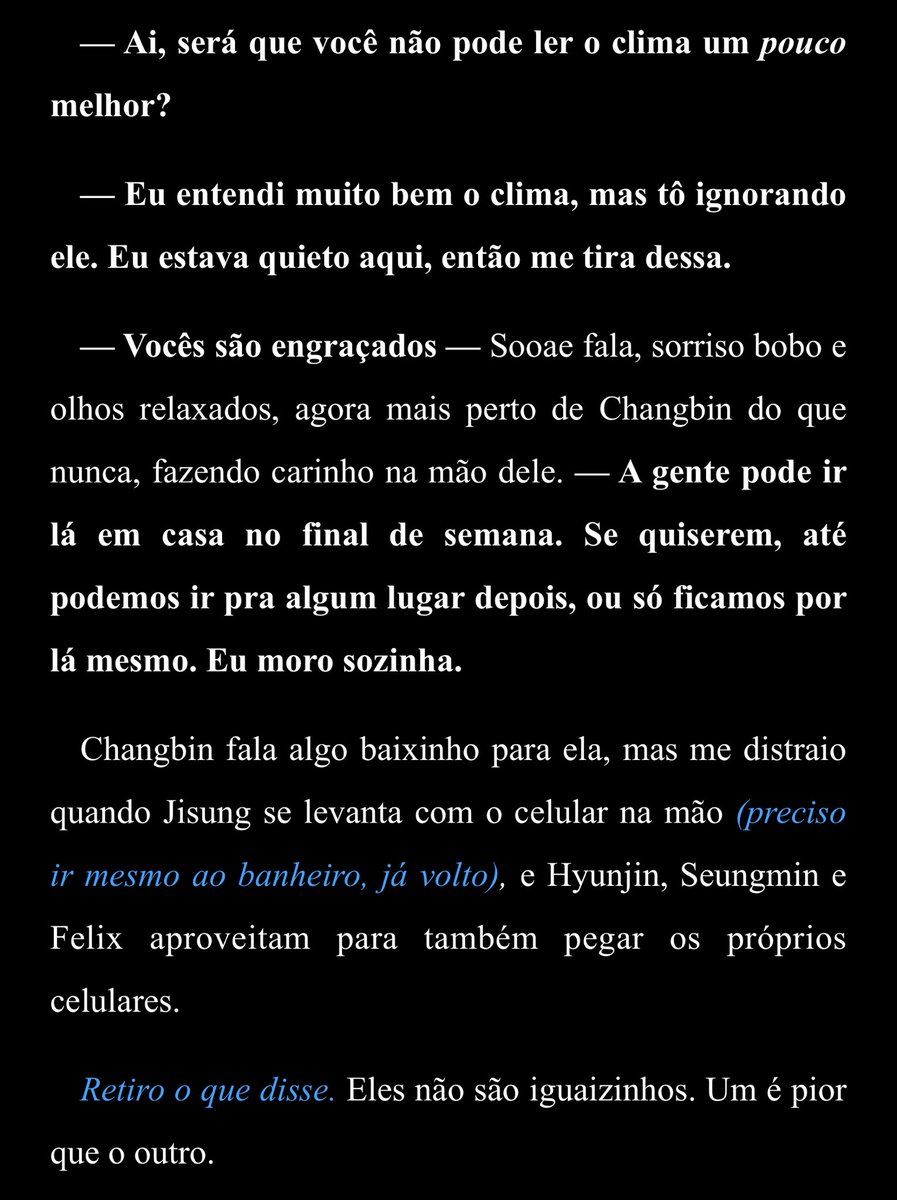 — Ai, será que você não pode ler o clima um pouco melhor?

— Eu entendi muito bem o clima, mas tô ignorando ele. Eu estava quieto aqui, então me tira dessa.

— Vocês são engraçados — Sooae fala, sorriso bobo e olhos relaxados, agora mais perto de Changbin do que nunca, fazendo carinho na mão dele. — A gente pode ir lá em casa no final de semana. Se quiserem, até podemos ir pra algum lugar depois, ou só ficamos por lá mesmo. Eu moro sozinha.

Changbin fala algo baixinho para ela, mas me distraio quando Jisung se levanta com o celular na mão (preciso ir mesmo ao banheiro, já volto), e Hyunjin, Seungmin e Felix aproveitam para também pegar os próprios celulares.

Retiro o que disse. Eles não são iguaizinhos. Um é pior que o outro.